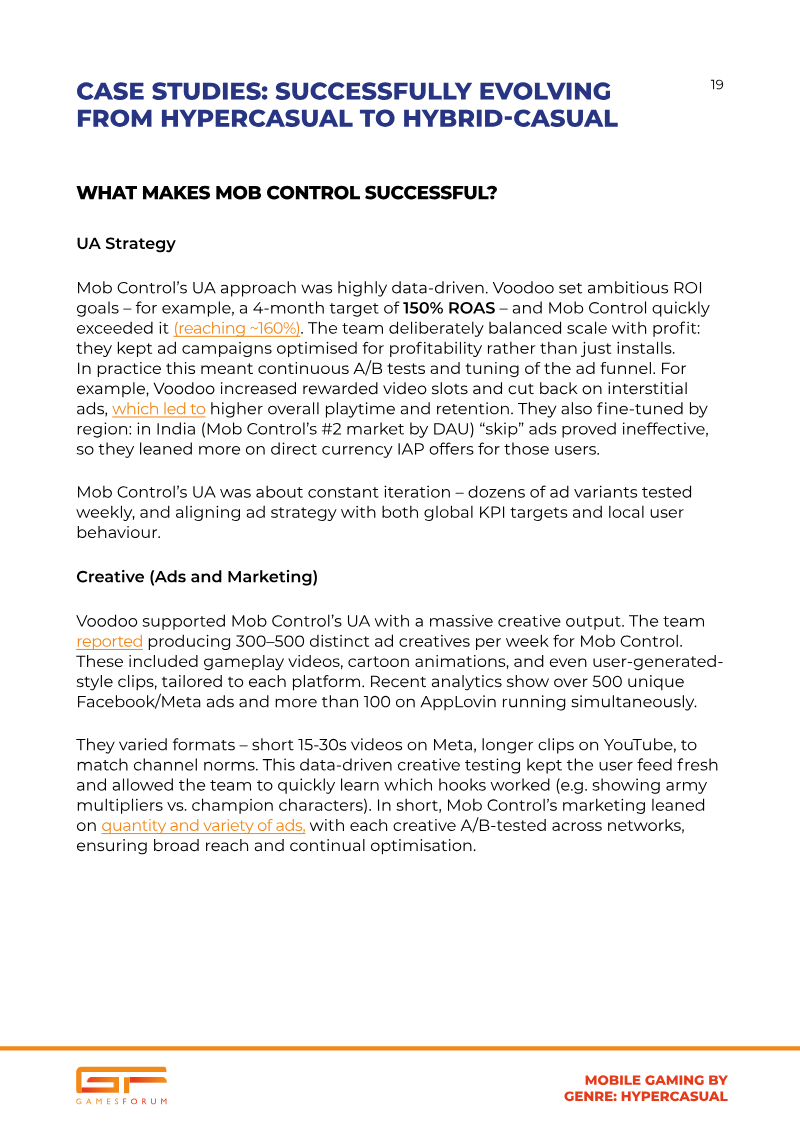 CASE STUDIES: SUCCESSFULLY EVOLVING FROM HYPERCASUAL TO HYBRID-CASUAL

19

WHAT MAKES MOB CONTROL SUCCESSFUL?

UA Strategy

Mob Control's UA approach was highly data-driven. Voodoo set ambitious ROI goals – for example, a 4-month target of 150% ROAS – and Mob Control quickly exceeded it (reaching ~160%). The team deliberately balanced scale with profit: they kept ad campaigns optimised for profitability rather than just installs. In practice this meant continuous A/B tests and tuning of the ad funnel. For example, Voodoo increased rewarded video slots and cut back on interstitial ads, which led to higher overall playtime and retention. They also fine-tuned by region: in India (Mob Control's #2 market by DAU) "skip" ads proved ineffective, so they leaned more on direct currency IAP offers for those users.

Mob Control's UA was about constant iteration – dozens of ad variants tested weekly, and aligning ad strategy with both global KPI targets and local user behaviour.

Creative (Ads and Marketing)

Voodoo supported Mob Control's UA with a massive creative output. The team reported producing 300–500 distinct ad creatives per week for Mob Control. These included gameplay videos, cartoon animations, and even user-generated-style clips, tailored to each platform. Recent analytics show over 500 unique Facebook/Meta ads and more than 100 on AppLovin running simultaneously.

They varied formats – short 15-30s videos on Meta, longer clips on YouTube, to match channel norms. This data-driven creative testing kept the user feed fresh and allowed the team to quickly learn which hooks worked (e.g. showing army multipliers vs. champion characters). In short, Mob Control's marketing leaned on quantity and variety of ads, with each creative A/B-tested across networks, ensuring broad reach and continual optimisation.

GAMESFORUM

MOBILE GAMING BY
GENRE: HYPERCASUAL